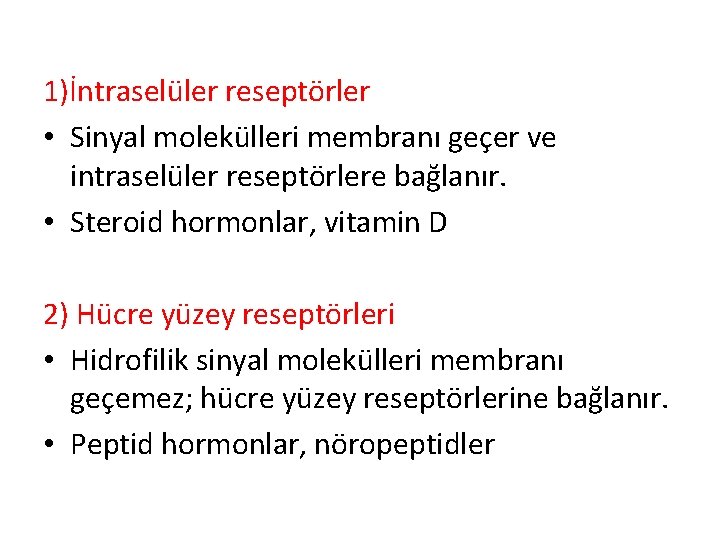 1)İntraselüler reseptörler

• Sinyal molekülleri membranı geçer ve intraselüler reseptörlere bağlanır.

• Steroid hormonlar, vitamin D

2) Hücre yüzey reseptörleri

• Hidrofilik sinyal molekülleri membranı geçemez; hücre yüzey reseptörlerine bağlanır.

• Peptid hormonlar, nöropeptidler